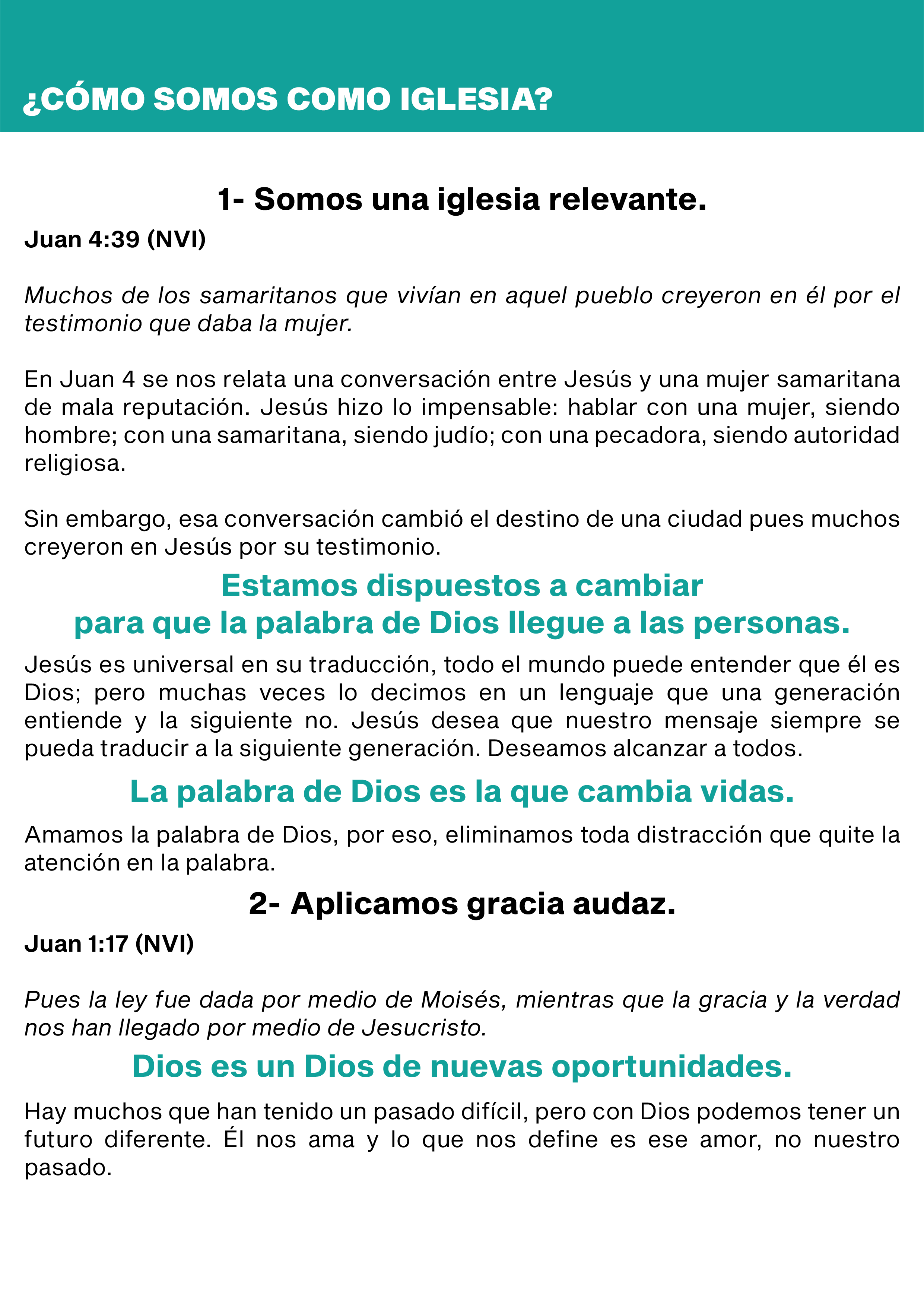 ¿CÓMO SOMOS COMO IGLESIA?

1- Somos una iglesia relevante.

Juan 4:39 (NVI)

Muchos de los samaritanos que vivían en aquel pueblo creyeron en él por el testimonio que daba la mujer.

En Juan 4 se nos relata una conversación entre Jesús y una mujer samaritana de mala reputación. Jesús hizo lo impensable: hablar con una mujer, siendo hombre; con una samaritana, siendo judío; con una pecadora, siendo autoridad religiosa.

Sin embargo, esa conversación cambió el destino de una ciudad pues muchos creyeron en Jesús por su testimonio.

Estamos dispuestos a cambiar para que la palabra de Dios llegue a las personas.

Jesús es universal en su traducción, todo el mundo puede entender que él es Dios; pero muchas veces lo decimos en un lenguaje que una generación entiende y la siguiente no. Jesús desea que nuestro mensaje siempre se pueda traducir a la siguiente generación. Deseamos alcanzar a todos.

La palabra de Dios es la que cambia vidas.

Amamos la palabra de Dios, por eso, eliminamos toda distracción que quite la atención en la palabra.

2- Aplicamos gracia audaz.

Juan 1:17 (NVI)

Pues la ley fue dada por medio de Moisés, mientras que la gracia y la verdad nos han llegado por medio de Jesucristo.

Dios es un Dios de nuevas oportunidades.

Hay muchos que han tenido un pasado difícil, pero con Dios podemos tener un futuro diferente. Él nos ama y lo que nos define es ese amor, no nuestro pasado.